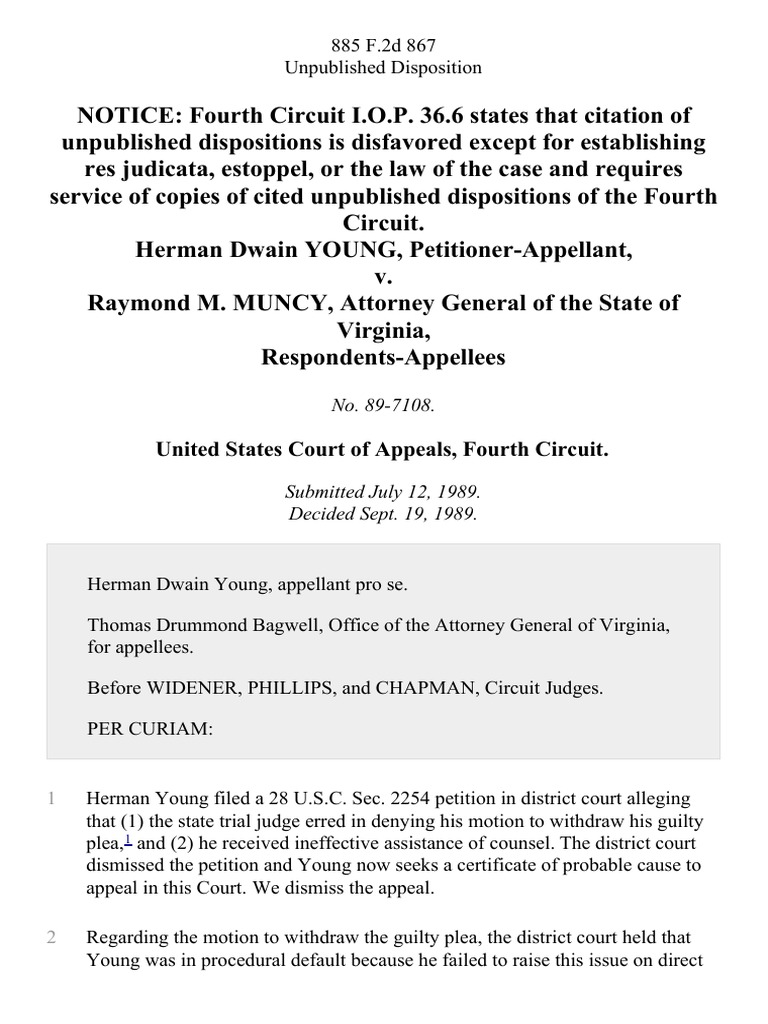 885 F.2d 867
Unpublished Disposition

NOTICE: Fourth Circuit I.O.P. 36.6 states that citation of unpublished dispositions is disfavored except for establishing res judicata, estoppel, or the law of the case and requires service of copies of cited unpublished dispositions of the Fourth Circuit.
Herman Dwain YOUNG, Petitioner-Appellant,
v.
Raymond M. MUNCY, Attorney General of the State of Virginia,
Respondents-Appellees

No. 89-7108.

United States Court of Appeals, Fourth Circuit.

Submitted July 12, 1989.
Decided Sept. 19, 1989.

Herman Dwain Young, appellant pro se.

Thomas Drummond Bagwell, Office of the Attorney General of Virginia, for appellees.

Before WIDENER, PHILLIPS, and CHAPMAN, Circuit Judges.

PER CURIAM:

1 Herman Young filed a 28 U.S.C. Sec. 2254 petition in district court alleging that (1) the state trial judge erred in denying his motion to withdraw his guilty plea,$^1$ and (2) he received ineffective assistance of counsel. The district court dismissed the petition and Young now seeks a certificate of probable cause to appeal in this Court. We dismiss the appeal.

2 Regarding the motion to withdraw the guilty plea, the district court held that Young was in procedural default because he failed to raise this issue on direct